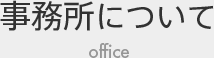 事務所について

office